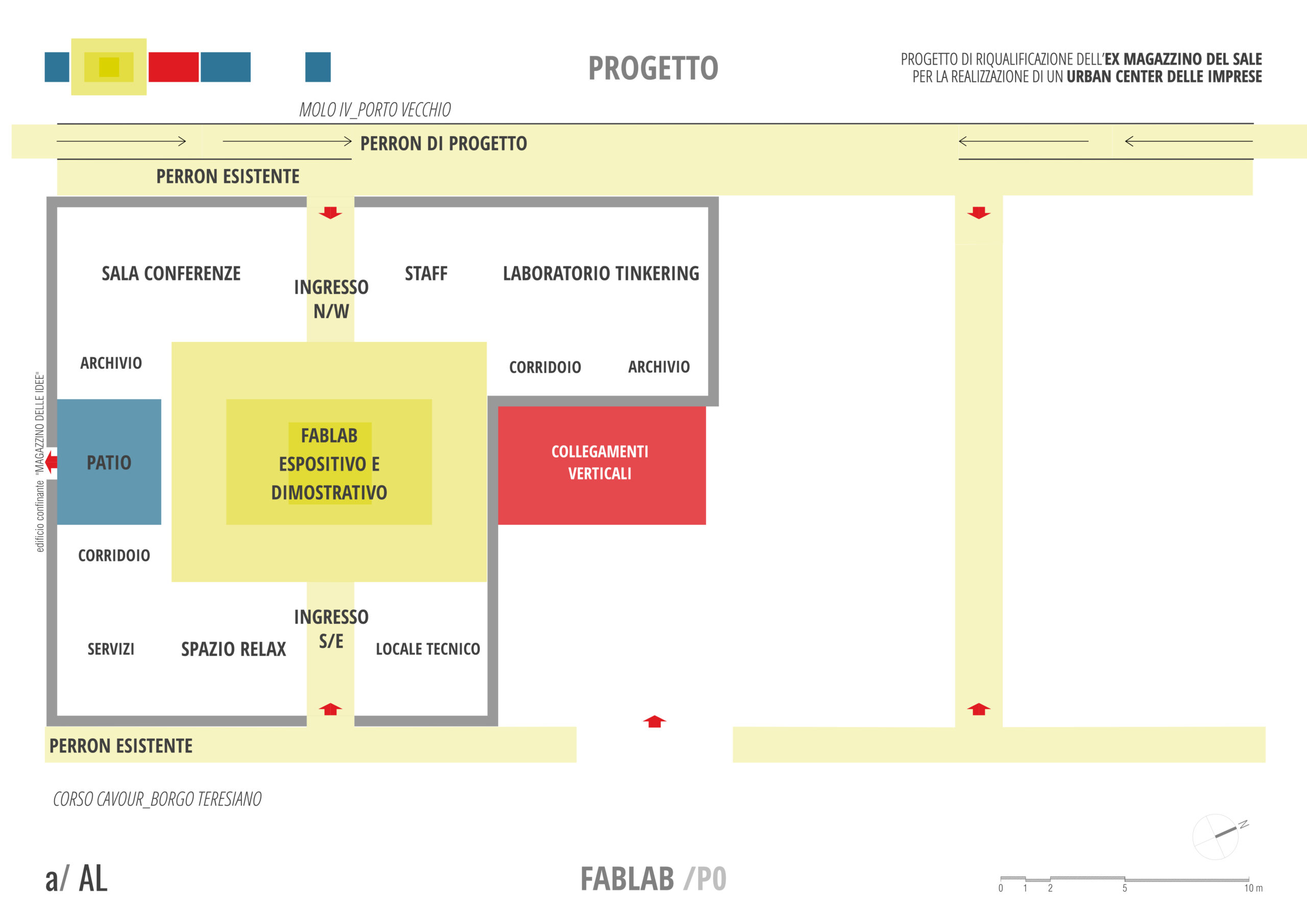 PROGETTO

PROGETTO DI RIQUALIFICAZIONE DELL'EX MAGAZZINO DEL SALE
PER LA REALIZZAZIONE DI UN URBAN CENTER DELLE IMPRESE

MOLO IV_PORTO VECCHIO

PERRON DI PROGETTO

PERRON ESISTENTE

SALA CONFERENZE

INGRESSO N/W

STAFF

LABORATORIO TINKERING

ARCHIVIO

CORRIDOIO

ARCHIVIO

edificio confinante "MAGAZZINO DELLE IDEE"

PATIO

FABLAB ESPOSITIVO E DIMOSTRATIVO

COLLEGAMENTI VERTICALI

CORRIDOIO

INGRESSO S/E

SERVIZI

SPAZIO RELAX

LOCALE TECNICO

PERRON ESISTENTE

CORSO CAVOUR_BORGO TERESIANO

N

a/ AL

FABLAB /P0

0 1 2 5 10 m